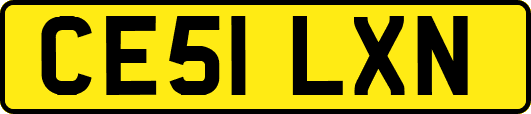 CE51 LXN